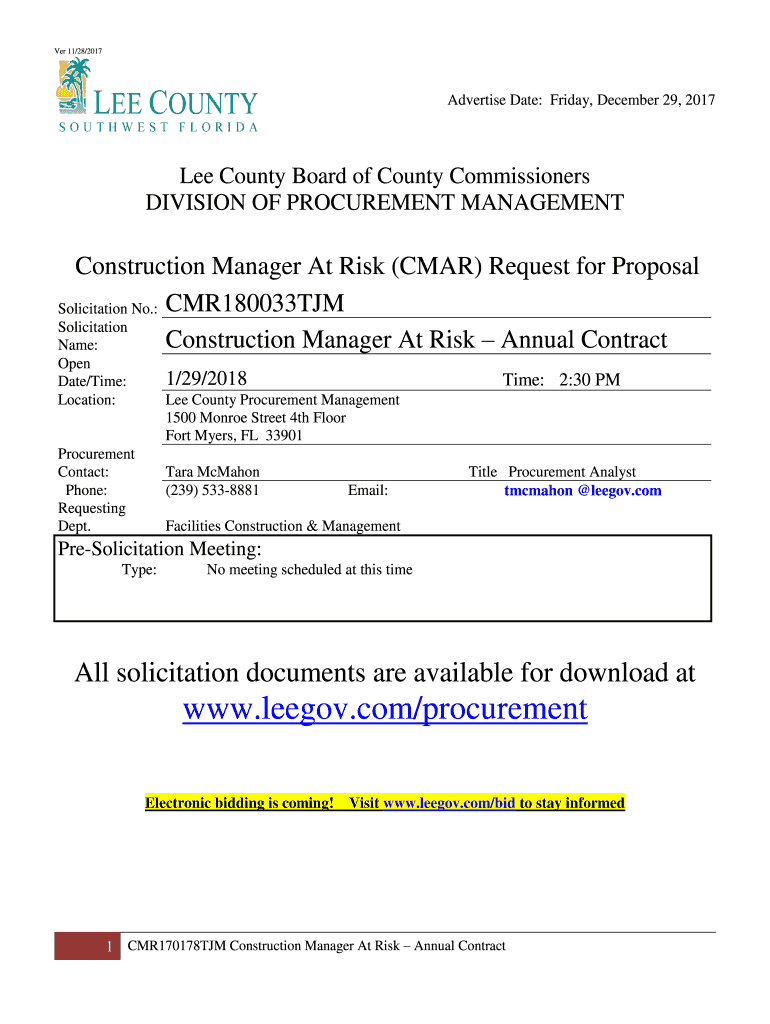 Ver 11/28/2017

LEE COUNTY
SOUTHWEST FLORIDA

Advertise Date: Friday, December 29, 2017

Lee County Board of County Commissioners
DIVISION OF PROCUREMENT MANAGEMENT

Construction Manager At Risk (CMAR) Request for Proposal

Solicitation No.: CMR180033TJM

Solicitation Name: Construction Manager At Risk – Annual Contract

Open Date/Time: 1/29/2018 Time: 2:30 PM

Location: Lee County Procurement Management
1500 Monroe Street 4th Floor
Fort Myers, FL 33901

Procurement Contact: Tara McMahon Title Procurement Analyst
Phone: (239) 533-8881 Email: tmcmahon @leegov.com
Requesting Dept. Facilities Construction & Management

Pre-Solicitation Meeting:
Type: No meeting scheduled at this time

All solicitation documents are available for download at
www.leegov.com/procurement

Electronic bidding is coming! Visit www.leegov.com/bid to stay informed

1 CMR170178TJM Construction Manager At Risk – Annual Contract